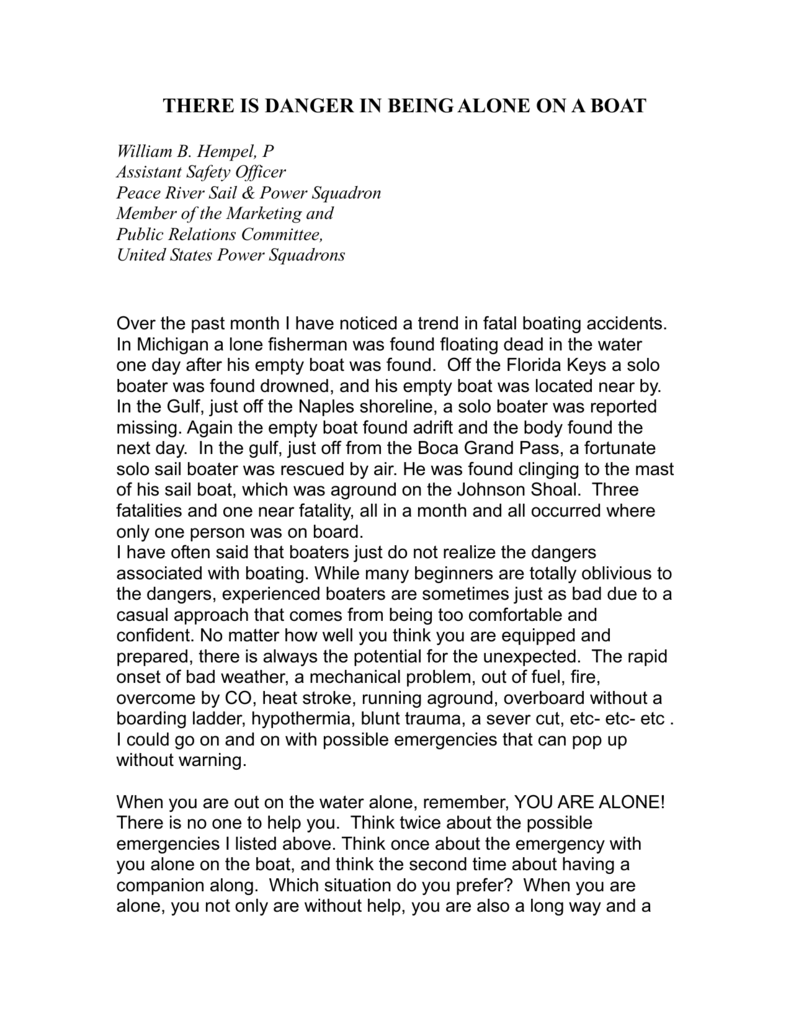 THERE IS DANGER IN BEING ALONE ON A BOAT

William B. Hempel, P
Assistant Safety Officer
Peace River Sail & Power Squadron
Member of the Marketing and
Public Relations Committee,
United States Power Squadrons

Over the past month I have noticed a trend in fatal boating accidents. In Michigan a lone fisherman was found floating dead in the water one day after his empty boat was found. Off the Florida Keys a solo boater was found drowned, and his empty boat was located near by. In the Gulf, just off the Naples shoreline, a solo boater was reported missing. Again the empty boat found adrift and the body found the next day. In the gulf, just off from the Boca Grand Pass, a fortunate solo sail boater was rescued by air. He was found clinging to the mast of his sail boat, which was aground on the Johnson Shoal. Three fatalities and one near fatality, all in a month and all occurred where only one person was on board.
I have often said that boaters just do not realize the dangers associated with boating. While many beginners are totally oblivious to the dangers, experienced boaters are sometimes just as bad due to a casual approach that comes from being too comfortable and confident. No matter how well you think you are equipped and prepared, there is always the potential for the unexpected. The rapid onset of bad weather, a mechanical problem, out of fuel, fire, overcome by CO, heat stroke, running aground, overboard without a boarding ladder, hypothermia, blunt trauma, a sever cut, etc- etc- etc . I could go on and on with possible emergencies that can pop up without warning.

When you are out on the water alone, remember, YOU ARE ALONE! There is no one to help you. Think twice about the possible emergencies I listed above. Think once about the emergency with you alone on the boat, and think the second time about having a companion along. Which situation do you prefer? When you are alone, you not only are without help, you are also a long way and a